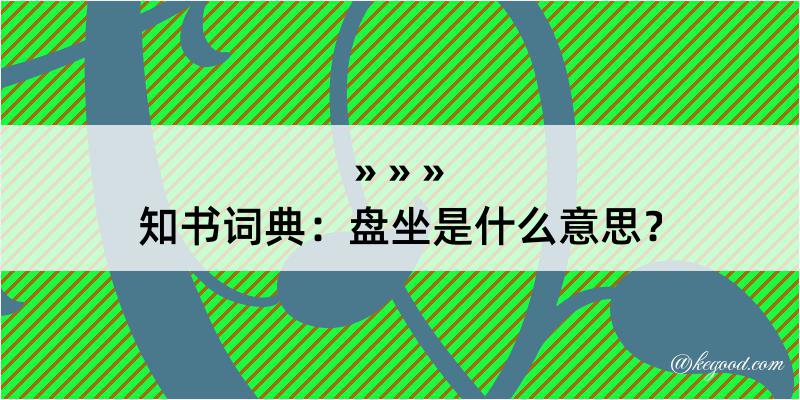 » » »
知书词典：盘坐是什么意思？

@kegood.com